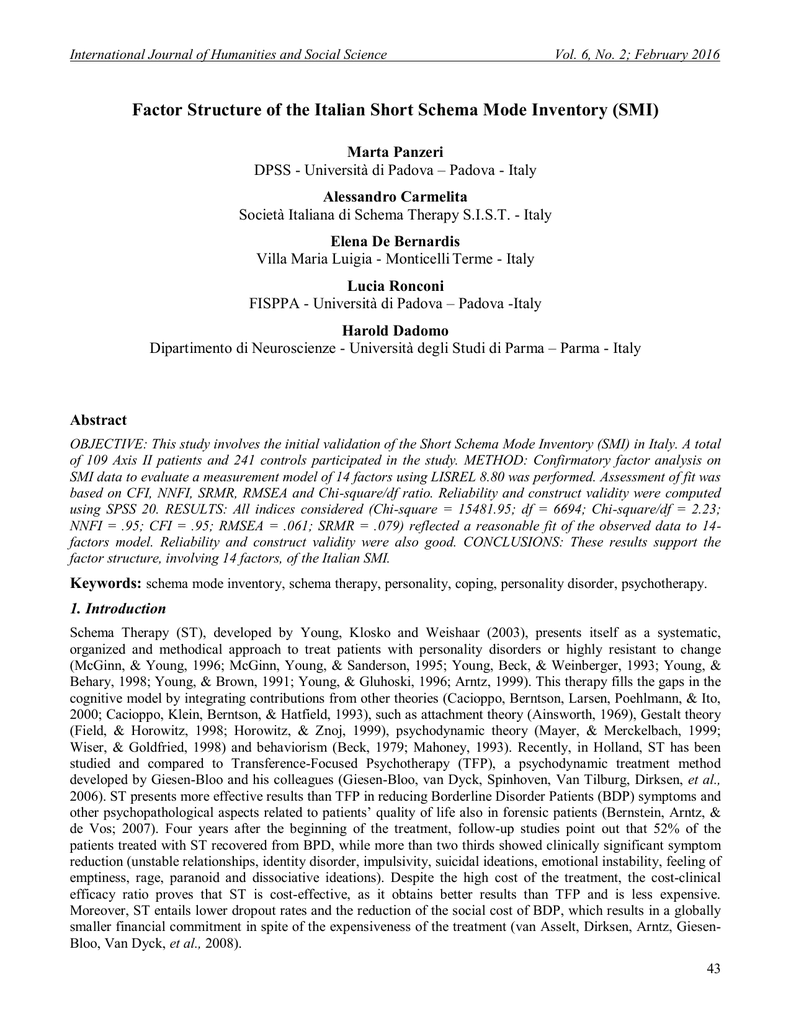 International Journal of Humanities and Social Science Vol. 6, No. 2; February 2016

Factor Structure of the Italian Short Schema Mode Inventory (SMI)

Marta Panzeri
DPSS - Università di Padova – Padova - Italy

Alessandro Carmelita
Società Italiana di Schema Therapy S.I.S.T. - Italy

Elena De Bernardis
Villa Maria Luigia - Monticelli Terme - Italy

Lucia Ronconi
FISPPA - Università di Padova – Padova -Italy

Harold Dadomo
Dipartimento di Neuroscienze - Università degli Studi di Parma – Parma - Italy

Abstract

OBJECTIVE: This study involves the initial validation of the Short Schema Mode Inventory (SMI) in Italy. A total of 109 Axis II patients and 241 controls participated in the study. METHOD: Confirmatory factor analysis on SMI data to evaluate a measurement model of 14 factors using LISREL 8.80 was performed. Assessment of fit was based on CFI, NNFI, SRMR, RMSEA and Chi-square/df ratio. Reliability and construct validity were computed using SPSS 20. RESULTS: All indices considered (Chi-square = 15481.95; df = 6694; Chi-square/df = 2.23; NNFI = .95; CFI = .95; RMSEA = .061; SRMR = .079) reflected a reasonable fit of the observed data to 14-factors model. Reliability and construct validity were also good. CONCLUSIONS: These results support the factor structure, involving 14 factors, of the Italian SMI.

Keywords: schema mode inventory, schema therapy, personality, coping, personality disorder, psychotherapy.

1. Introduction

Schema Therapy (ST), developed by Young, Klosko and Weishaar (2003), presents itself as a systematic, organized and methodical approach to treat patients with personality disorders or highly resistant to change (McGinn, & Young, 1996; McGinn, Young, & Sanderson, 1995; Young, Beck, & Weinberger, 1993; Young, & Behary, 1998; Young, & Brown, 1991; Young, & Gluhoski, 1996; Arntz, 1999). This therapy fills the gaps in the cognitive model by integrating contributions from other theories (Cacioppo, Berntson, Larsen, Poehlmann, & Ito, 2000; Cacioppo, Klein, Berntson, & Hatfield, 1993), such as attachment theory (Ainsworth, 1969), Gestalt theory (Field, & Horowitz, 1998; Horowitz, & Znoj, 1999), psychodynamic theory (Mayer, & Merckelbach, 1999; Wiser, & Goldfried, 1998) and behaviorism (Beck, 1979; Mahoney, 1993). Recently, in Holland, ST has been studied and compared to Transference-Focused Psychotherapy (TFP), a psychodynamic treatment method developed by Giesen-Bloo and his colleagues (Giesen-Bloo, van Dyck, Spinhoven, Van Tilburg, Dirksen, et al., 2006). ST presents more effective results than TFP in reducing Borderline Disorder Patients (BDP) symptoms and other psychopathological aspects related to patients' quality of life also in forensic patients (Bernstein, Arntz, & de Vos; 2007). Four years after the beginning of the treatment, follow-up studies point out that 52% of the patients treated with ST recovered from BPD, while more than two thirds showed clinically significant symptom reduction (unstable relationships, identity disorder, impulsivity, suicidal ideations, emotional instability, feeling of emptiness, rage, paranoid and dissociative ideations). Despite the high cost of the treatment, the cost-clinical efficacy ratio proves that ST is cost-effective, as it obtains better results than TFP and is less expensive. Moreover, ST entails lower dropout rates and the reduction of the social cost of BDP, which results in a globally smaller financial commitment in spite of the expensiveness of the treatment (van Asselt, Dirksen, Arntz, Giesen-Bloo, Van Dyck, et al., 2008).

43